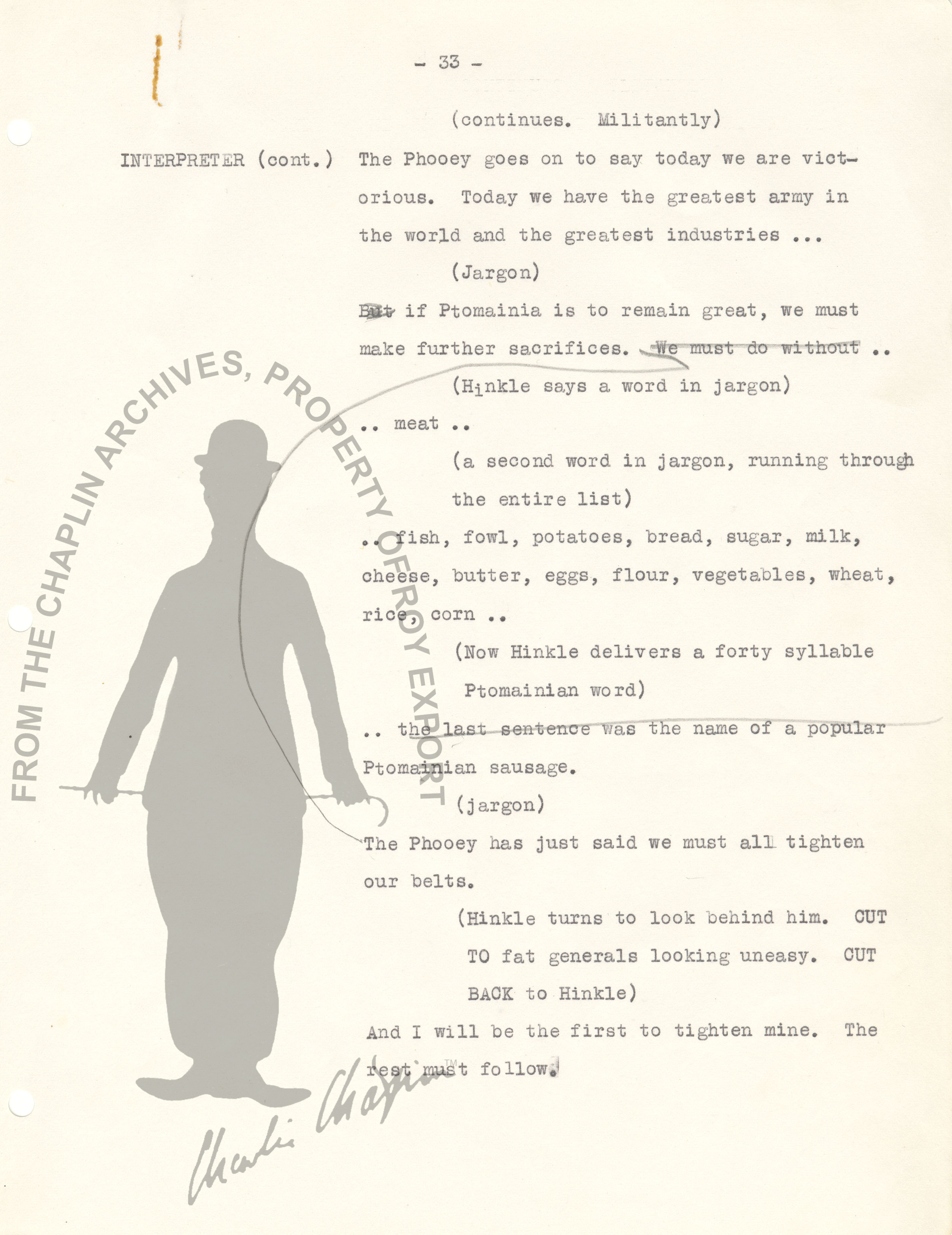 - 33 -

(continues. Militantly)

INTERPRETER (cont.) The Phooey goes on to say today we are victorious. Today we have the greatest army in the world and the greatest industries ...

(Jargon)

But if Ptomainia is to remain great, we must make further sacrifices. We must do without ..

(Hinkle says a word in jargon)

.. meat ..

(a second word in jargon, running through the entire list)

.. fish, fowl, potatoes, bread, sugar, milk, cheese, butter, eggs, flour, vegetables, wheat, rice, corn ..

(Now Hinkle delivers a forty syllable Ptomainian word)

.. the last sentence was the name of a popular Ptomainian sausage.

(jargon)

The Phooey has just said we must all tighten our belts.

(Hinkle turns to look behind him. CUT TO fat generals looking uneasy. CUT BACK to Hinkle)

And I will be the first to tighten mine. The rest must follow.

FROM THE CHAPLIN ARCHIVES, PROPERTY OF ROY EXPORT

Charlie Chaplin™